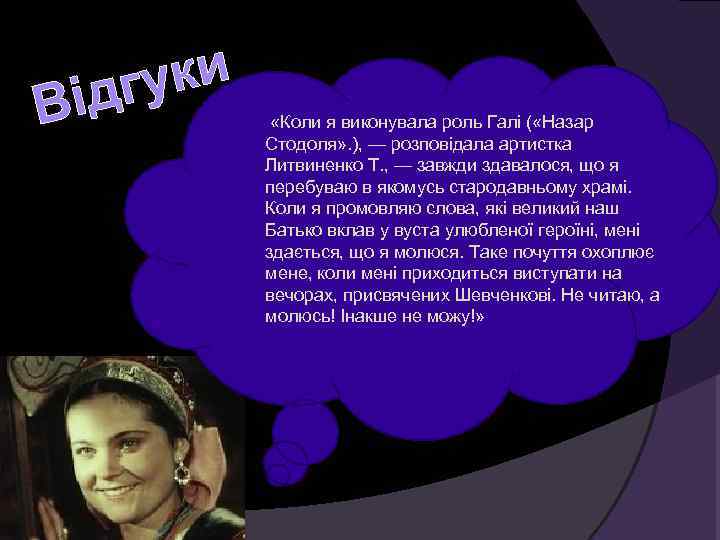 Відгуки

«Коли я виконувала роль Галі («Назар Стодоля».), — розповідала артистка Литвиненко Т., — завжди здавалося, що я перебуваю в якомусь стародавньому храмі. Коли я промовляю слова, які великий наш Батько вклав у вуста улюбленої героїні, мені здається, що я молюся. Таке почуття охоплює мене, коли мені приходиться виступати на вечорах, присвячених Шевченкові. Не читаю, а молюсь! Інакше не можу!»